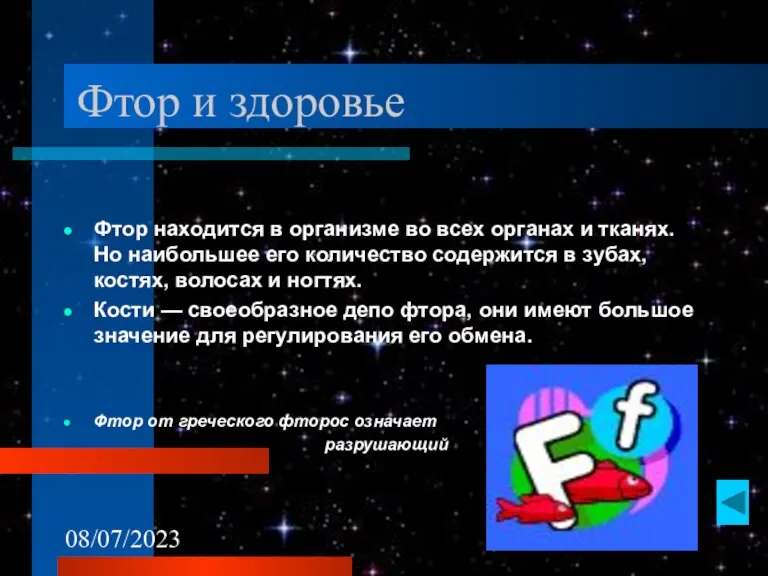 Фтор и здоровье

Фтор находится в организме во всех органах и тканях. Но наибольшее его количество содержится в зубах, костях, волосах и ногтях.

Кости — своеобразное депо фтора, они имеют большое значение для регулирования его обмена.

Фтор от греческого фторос означает разрушающий

F f

08/07/2023